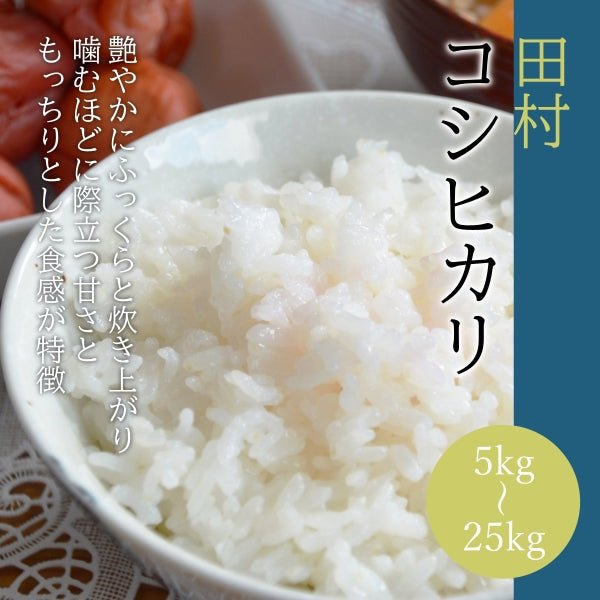 田村
コシヒカリ

艶やかにふっくらと炊き上がり
噛むほどに際立つ甘さと
もっちりとした食感が特徴

5kg
~
25kg